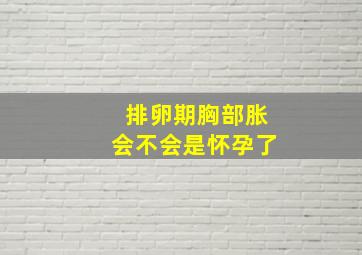 排卵期胸部胀
会不会是怀孕了